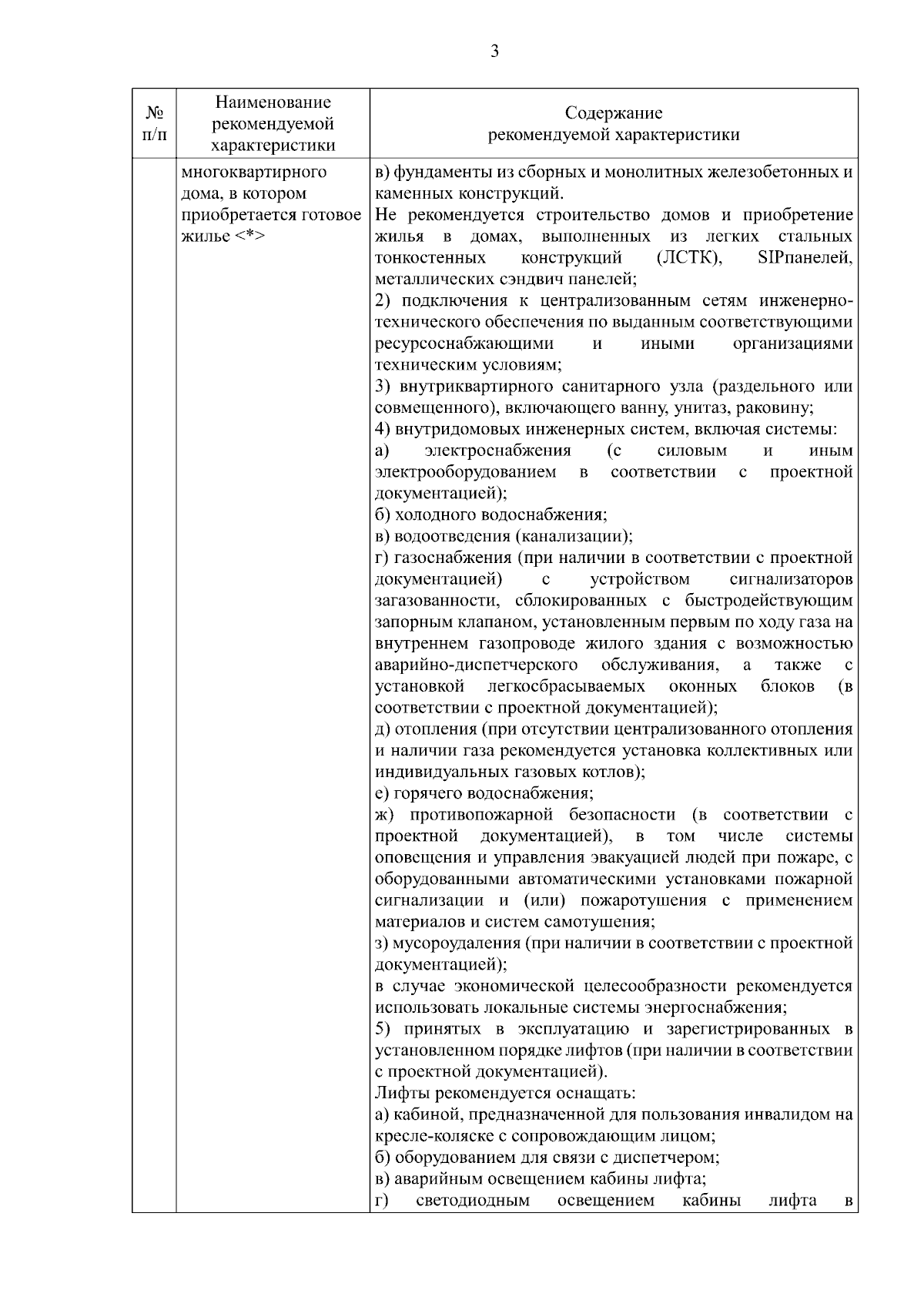 3

| № п/п | Наименование рекомендуемой характеристики | Содержание рекомендуемой характеристики |
|---|---|---|
| | многоквартирного дома, в котором приобретается готовое жилье <*> | в) фундаменты из сборных и монолитных железобетонных и каменных конструкций.<br>Не рекомендуется строительство домов и приобретение жилья в домах, выполненных из легких стальных тонкостенных конструкций (ЛСТК), SIPпанелей, металлических сэндвич панелей;<br>2) подключения к централизованным сетям инженерно-технического обеспечения по выданным соответствующими ресурсоснабжающими и иными организациями техническим условиям;<br>3) внутриквартирного санитарного узла (раздельного или совмещенного), включающего ванну, унитаз, раковину;<br>4) внутридомовых инженерных систем, включая системы:<br>а) электроснабжения (с силовым и иным электрооборудованием в соответствии с проектной документацией);<br>б) холодного водоснабжения;<br>в) водоотведения (канализации);<br>г) газоснабжения (при наличии в соответствии с проектной документацией) с устройством сигнализаторов загазованности, сблокированных с быстродействующим запорным клапаном, установленным первым по ходу газа на внутреннем газопроводе жилого здания с возможностью аварийно-диспетчерского обслуживания, а также с установкой легкосбрасываемых оконных блоков (в соответствии с проектной документацией);<br>д) отопления (при отсутствии централизованного отопления и наличии газа рекомендуется установка коллективных или индивидуальных газовых котлов);<br>е) горячего водоснабжения;<br>ж) противопожарной безопасности (в соответствии с проектной документацией), в том числе системы оповещения и управления эвакуацией людей при пожаре, с оборудованными автоматическими установками пожарной сигнализации и (или) пожаротушения с применением материалов и систем самотушения;<br>з) мусороудаления (при наличии в соответствии с проектной документацией);<br>в случае экономической целесообразности рекомендуется использовать локальные системы энергоснабжения;<br>5) принятых в эксплуатацию и зарегистрированных в установленном порядке лифтов (при наличии в соответствии с проектной документацией).<br>Лифты рекомендуется оснащать:<br>а) кабиной, предназначенной для пользования инвалидом на кресле-коляске с сопровождающим лицом;<br>б) оборудованием для связи с диспетчером;<br>в) аварийным освещением кабины лифта;<br>г) светодиодным освещением кабины лифта в |